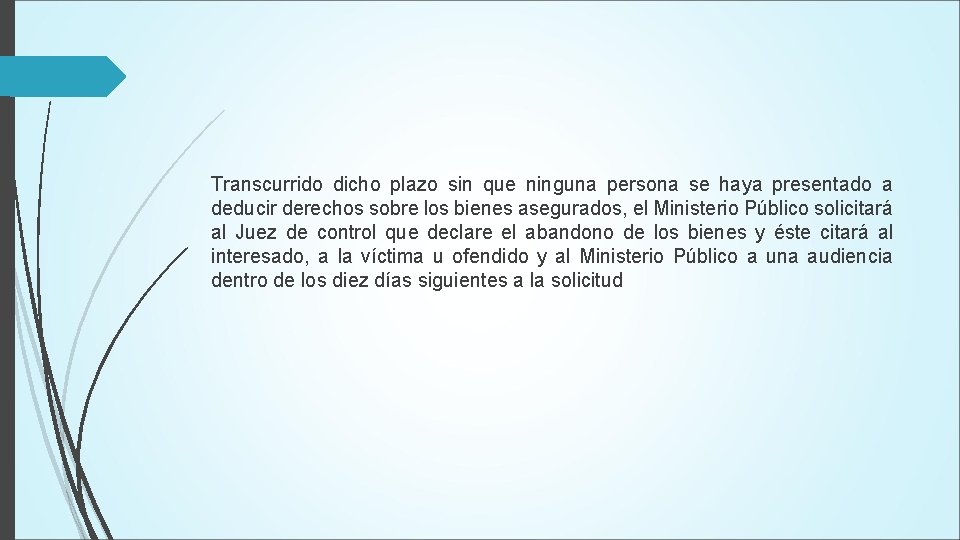 Transcurrido dicho plazo sin que ninguna persona se haya presentado a deducir derechos sobre los bienes asegurados, el Ministerio Público solicitará al Juez de control que declare el abandono de los bienes y éste citará al interesado, a la víctima u ofendido y al Ministerio Público a una audiencia dentro de los diez días siguientes a la solicitud